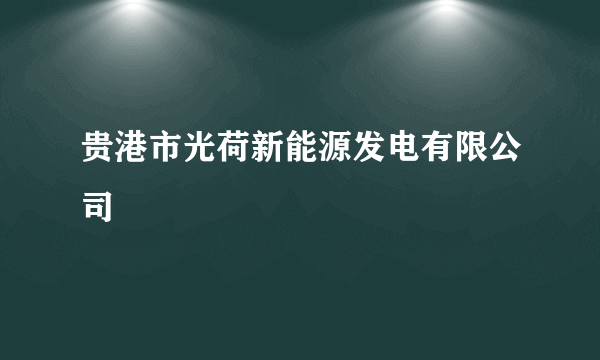 贵港市光荷新能源发电有限公司